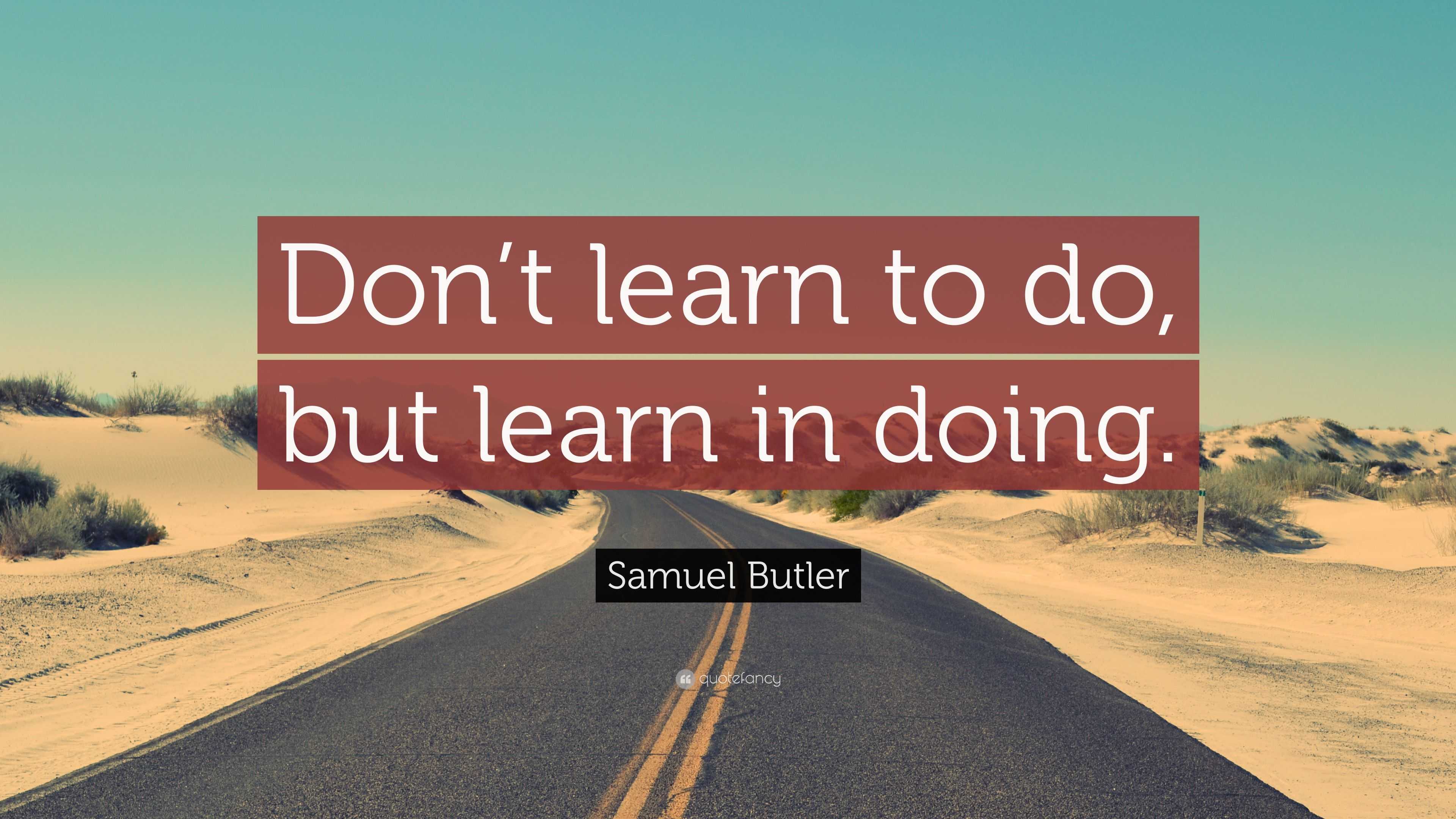 Don’t learn to do, but learn in doing.

Samuel Butler

quotefancy